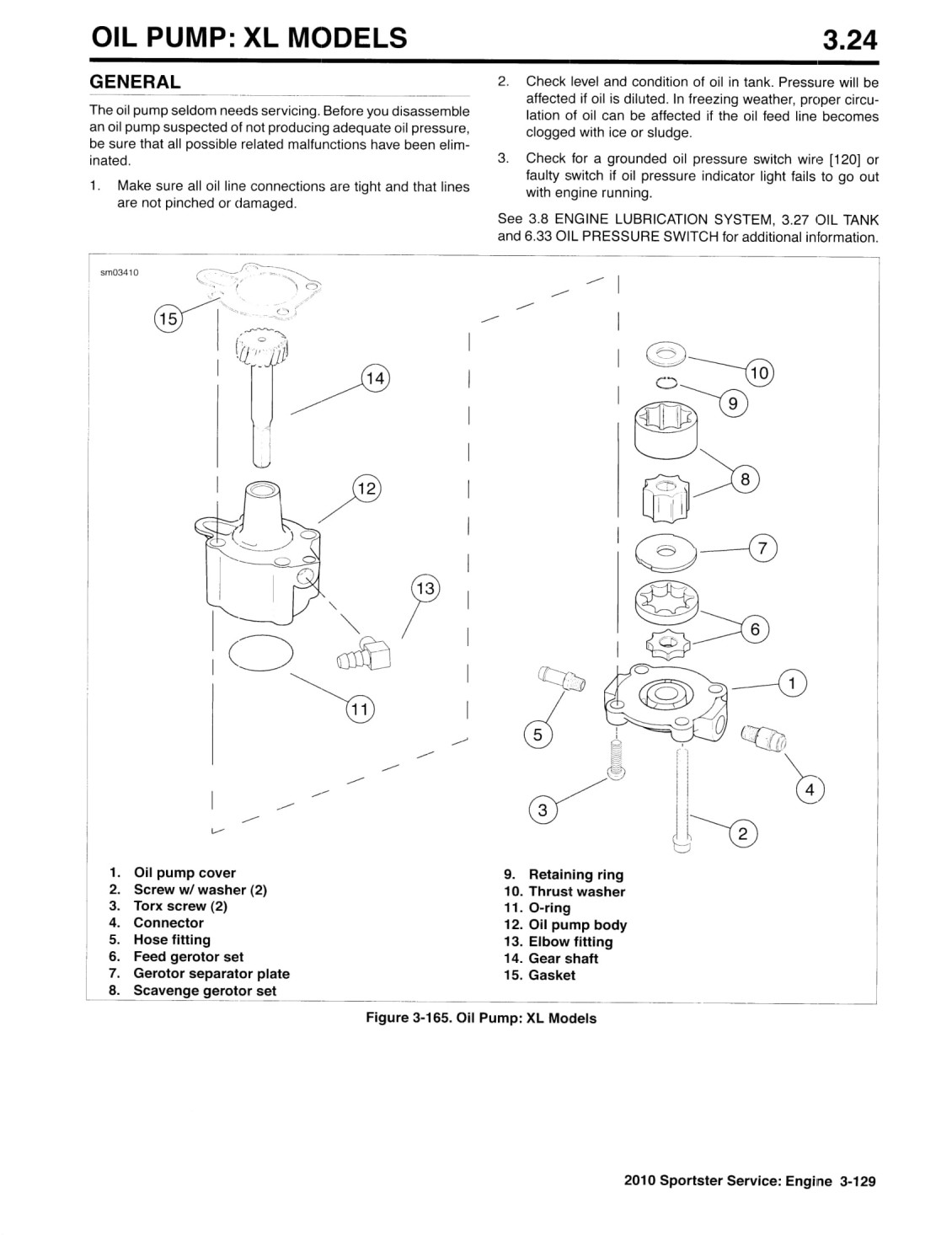 OIL PUMP: XL MODELS 3.24

GENERAL

The oil pump seldom needs servicing. Before you disassemble an oil pump suspected of not producing adequate oil pressure, be sure that all possible related malfunctions have been eliminated.

1. Make sure all oil line connections are tight and that lines are not pinched or damaged.

2. Check level and condition of oil in tank. Pressure will be affected if oil is diluted. In freezing weather, proper circulation of oil can be affected if the oil feed line becomes clogged with ice or sludge.

3. Check for a grounded oil pressure switch wire [120] or faulty switch if oil pressure indicator light fails to go out with engine running.

See 3.8 ENGINE LUBRICATION SYSTEM, 3.27 OIL TANK and 6.33 OIL PRESSURE SWITCH for additional information.

sm03410

15
14
12
13
11
10
9
8
7
6
1
5
4
3
2

1. Oil pump cover
2. Screw w/ washer (2)
3. Torx screw (2)
4. Connector
5. Hose fitting
6. Feed gerotor set
7. Gerotor separator plate
8. Scavenge gerotor set
9. Retaining ring
10. Thrust washer
11. O-ring
12. Oil pump body
13. Elbow fitting
14. Gear shaft
15. Gasket

Figure 3-165. Oil Pump: XL Models

2010 Sportster Service: Engine 3-129